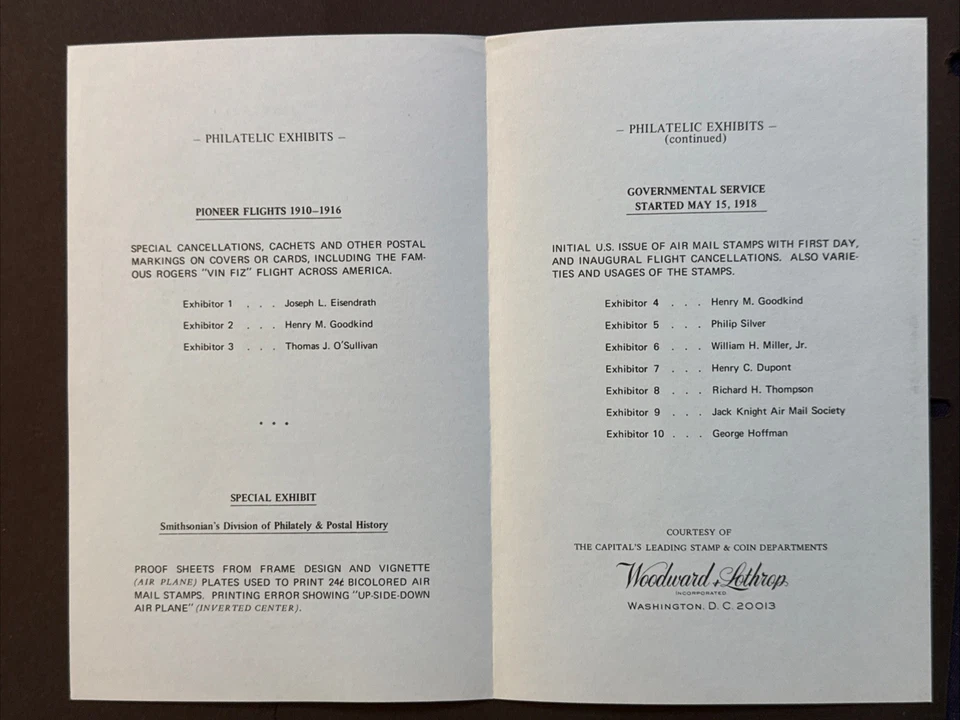 – PHILATELIC EXHIBITS –

PIONEER FLIGHTS 1910–1916

SPECIAL CANCELLATIONS, CACHETS AND OTHER POSTAL MARKINGS ON COVERS OR CARDS, INCLUDING THE FAMOUS ROGERS "VIN FIZ" FLIGHT ACROSS AMERICA.

Exhibitor 1 . . . Joseph L. Eisendrath

Exhibitor 2 . . . Henry M. Goodkind

Exhibitor 3 . . . Thomas J. O'Sullivan

• • •

SPECIAL EXHIBIT

Smithsonian's Division of Philately & Postal History

PROOF SHEETS FROM FRAME DESIGN AND VIGNETTE (AIR PLANE) PLATES USED TO PRINT 24¢ BICOLORED AIR MAIL STAMPS. PRINTING ERROR SHOWING "UP-SIDE-DOWN AIR PLANE" (INVERTED CENTER).

– PHILATELIC EXHIBITS –
(continued)

GOVERNMENTAL SERVICE
STARTED MAY 15, 1918

INITIAL U.S. ISSUE OF AIR MAIL STAMPS WITH FIRST DAY, AND INAUGURAL FLIGHT CANCELLATIONS. ALSO VARIETIES AND USAGES OF THE STAMPS.

Exhibitor 4 . . . Henry M. Goodkind

Exhibitor 5 . . . Philip Silver

Exhibitor 6 . . . William H. Miller, Jr.

Exhibitor 7 . . . Henry C. Dupont

Exhibitor 8 . . . Richard H. Thompson

Exhibitor 9 . . . Jack Knight Air Mail Society

Exhibitor 10 . . . George Hoffman

COURTESY OF
THE CAPITAL'S LEADING STAMP & COIN DEPARTMENTS

Woodward & Lothrop
INCORPORATED
WASHINGTON, D. C. 20013